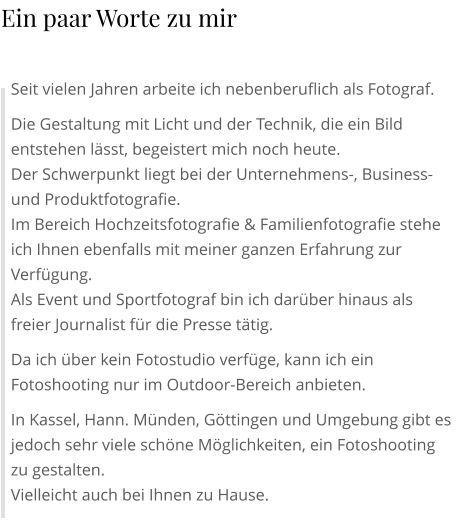 Ein paar Worte zu mir

Seit vielen Jahren arbeite ich nebenberuflich als Fotograf.

Die Gestaltung mit Licht und der Technik, die ein Bild entstehen lässt, begeistert mich noch heute.
Der Schwerpunkt liegt bei der Unternehmens-, Business- und Produktfotografie.
Im Bereich Hochzeitsfotografie & Familienfotografie stehe ich Ihnen ebenfalls mit meiner ganzen Erfahrung zur Verfügung.
Als Event und Sportfotograf bin ich darüber hinaus als freier Journalist für die Presse tätig.

Da ich über kein Fotostudio verfüge, kann ich ein Fotoshooting nur im Outdoor-Bereich anbieten.

In Kassel, Hann. Münden, Göttingen und Umgebung gibt es jedoch sehr viele schöne Möglichkeiten, ein Fotoshooting zu gestalten.
Vielleicht auch bei Ihnen zu Hause.